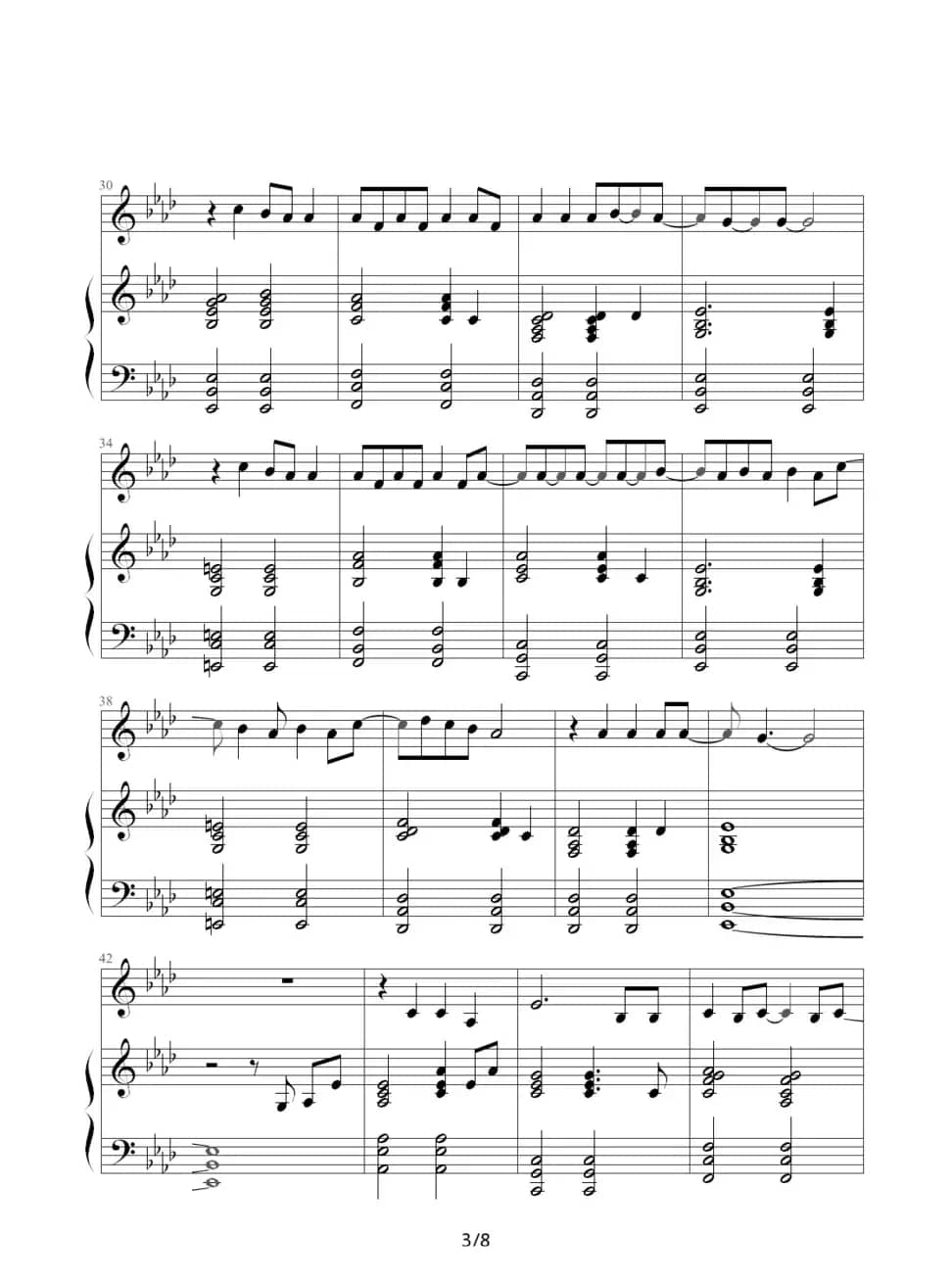 30

34

38

42

3/8